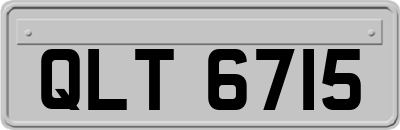 QLT 6715